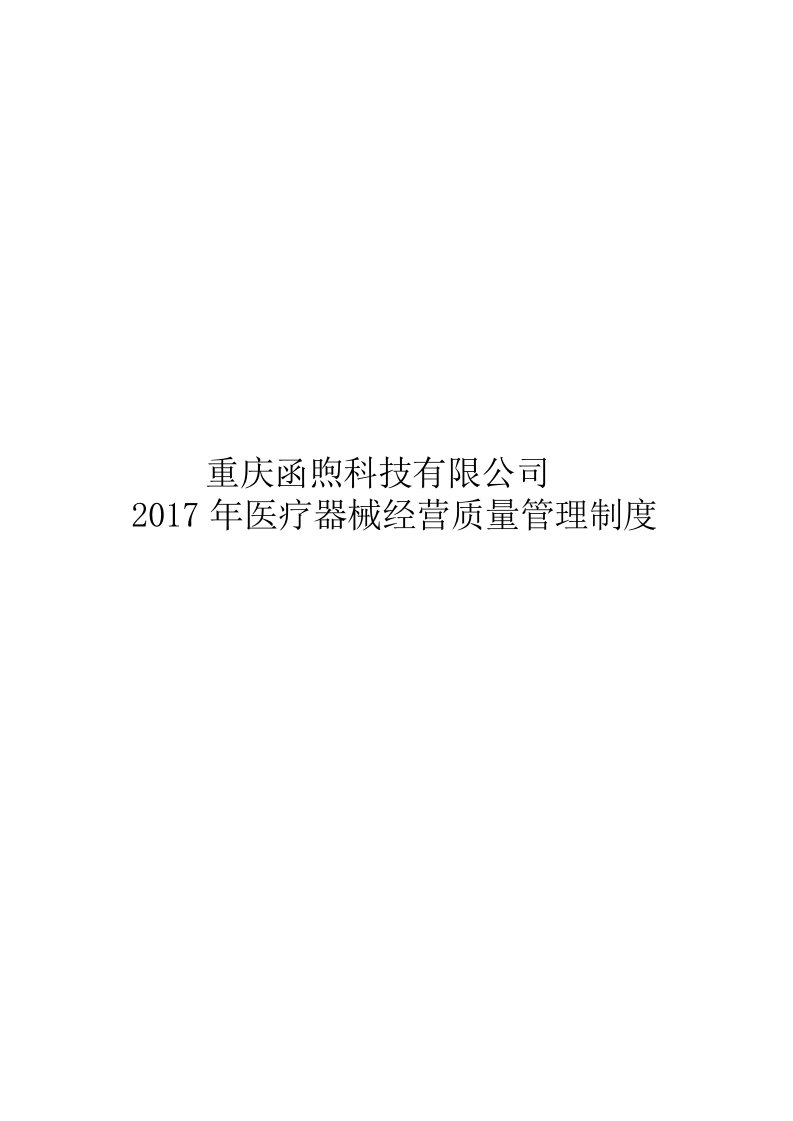 重庆函煦科技有限公司
2017 年医疗器械经营质量管理制度